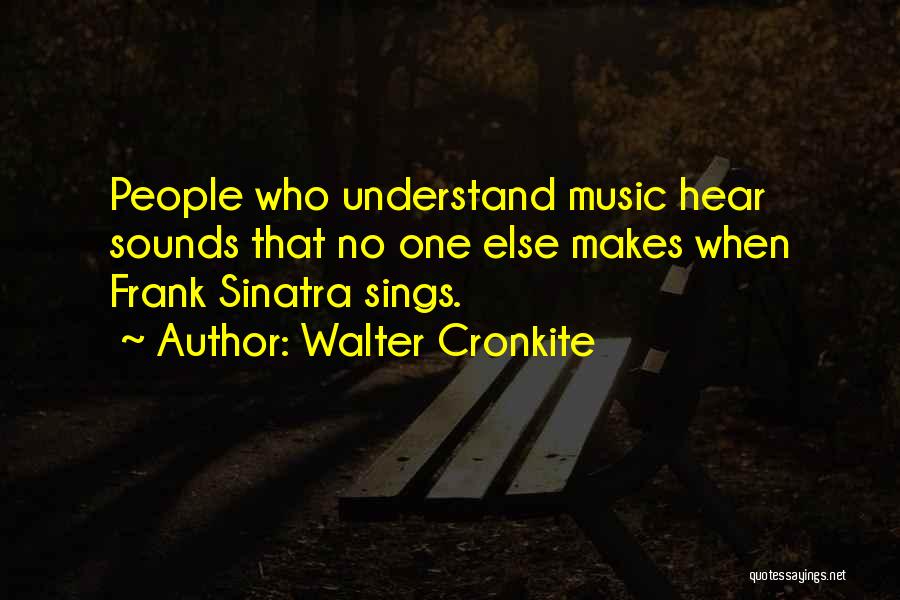 People who understand music hear sounds that no one else makes when Frank Sinatra sings.

~ Author: Walter Cronkite

quotessayings.net